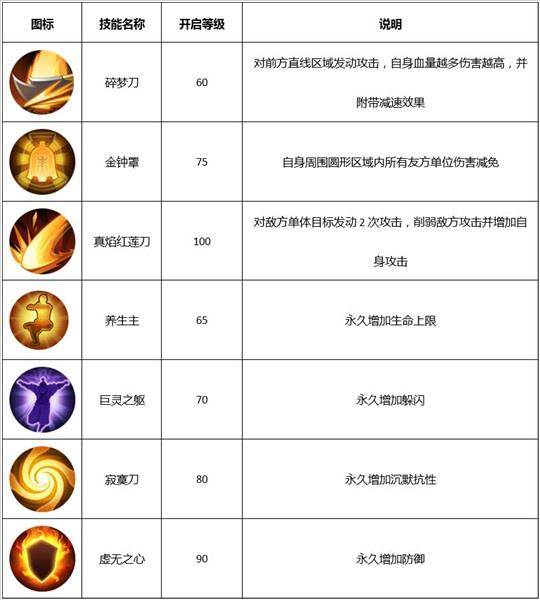 | 图标 | 技能名称 | 开启等级 | 说明 |
|---|---|---|---|
|  | 碎梦刀 | 60 | 对前方直线区域发动攻击，自身血量越多伤害越高，并附带减速效果 |
|  | 金钟罩 | 75 | 自身周围圆形区域内所有友方单位伤害减免 |
|  | 真焰红莲刀 | 100 | 对敌方单体目标发动2次攻击，削弱敌方攻击并增加自身攻击 |
|  | 养生主 | 65 | 永久增加生命上限 |
|  | 巨灵之躯 | 70 | 永久增加躲闪 |
|  | 寂寞刀 | 80 | 永久增加沉默抗性 |
|  | 虚无之心 | 90 | 永久增加防御 |